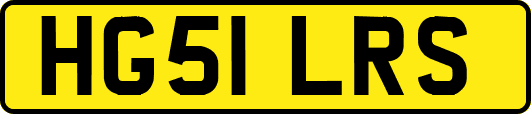 HG51 LRS